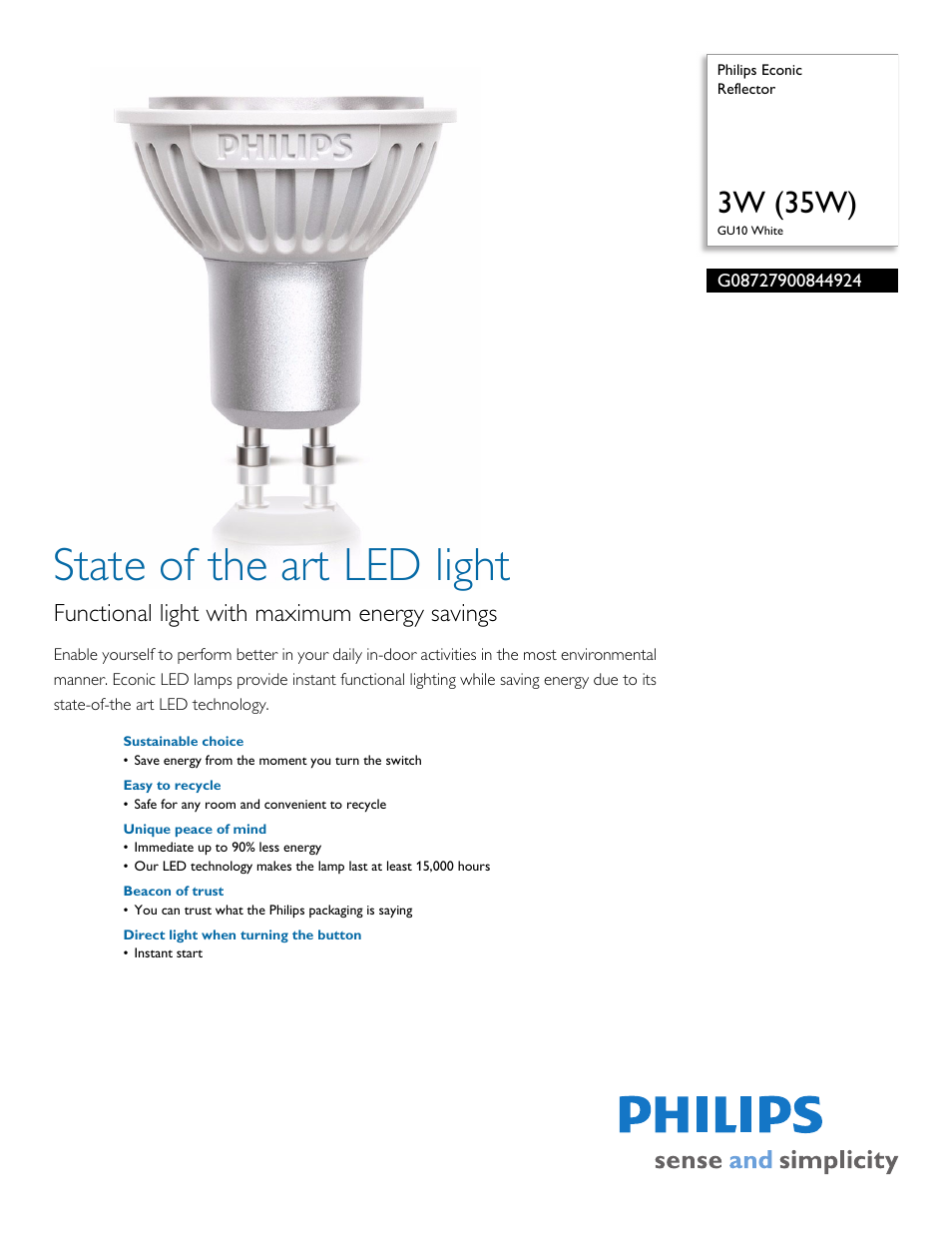 PHILIPS

Philips Econic Reflector

3W (35W)
GU10 White

G08727900844924

State of the art LED light

Functional light with maximum energy savings

Enable yourself to perform better in your daily in-door activities in the most environmental manner. Econic LED lamps provide instant functional lighting while saving energy due to its state-of-the art LED technology.

Sustainable choice
• Save energy from the moment you turn the switch

Easy to recycle
• Safe for any room and convenient to recycle

Unique peace of mind
• Immediate up to 90% less energy
• Our LED technology makes the lamp last at least 15,000 hours

Beacon of trust
• You can trust what the Philips packaging is saying

Direct light when turning the button
• Instant start

PHILIPS
sense and simplicity